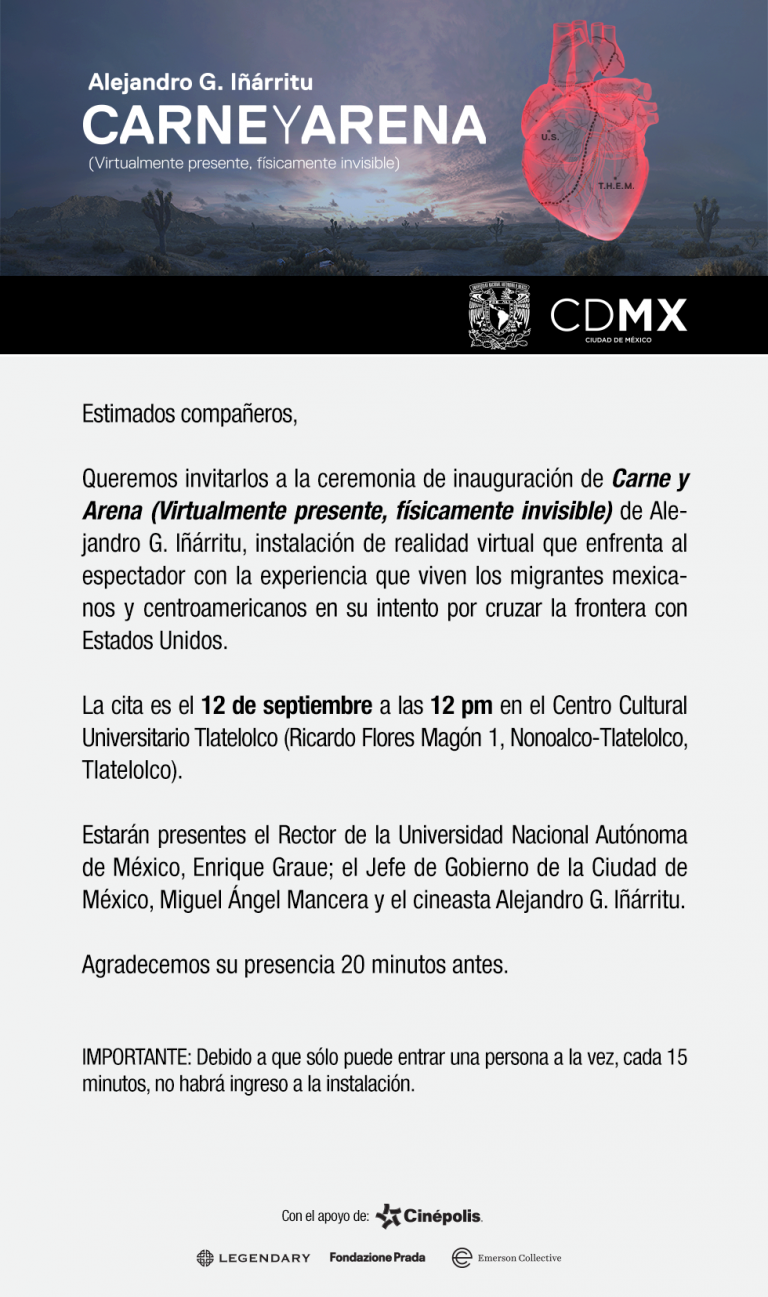 Alejandro G. Iñárritu
CARNEYARENA
(Virtualmente presente, físicamente invisible)

U.S.
T.H.E.M.

CDMX
CIUDAD DE MÉXICO

Estimados compañeros,

Queremos invitarlos a la ceremonia de inauguración de Carne y Arena (Virtualmente presente, físicamente invisible) de Alejandro G. Iñárritu, instalación de realidad virtual que enfrenta al espectador con la experiencia que viven los migrantes mexicanos y centroamericanos en su intento por cruzar la frontera con Estados Unidos.

La cita es el 12 de septiembre a las 12 pm en el Centro Cultural Universitario Tlatelolco (Ricardo Flores Magón 1, Nonoalco-Tlatelolco, Tlatelolco).

Estarán presentes el Rector de la Universidad Nacional Autónoma de México, Enrique Graue; el Jefe de Gobierno de la Ciudad de México, Miguel Ángel Mancera y el cineasta Alejandro G. Iñárritu.

Agradecemos su presencia 20 minutos antes.

IMPORTANTE: Debido a que sólo puede entrar una persona a la vez, cada 15 minutos, no habrá ingreso a la instalación.

Con el apoyo de: Cinépolis

LEGENDARY Fondazione Prada Emerson Collective